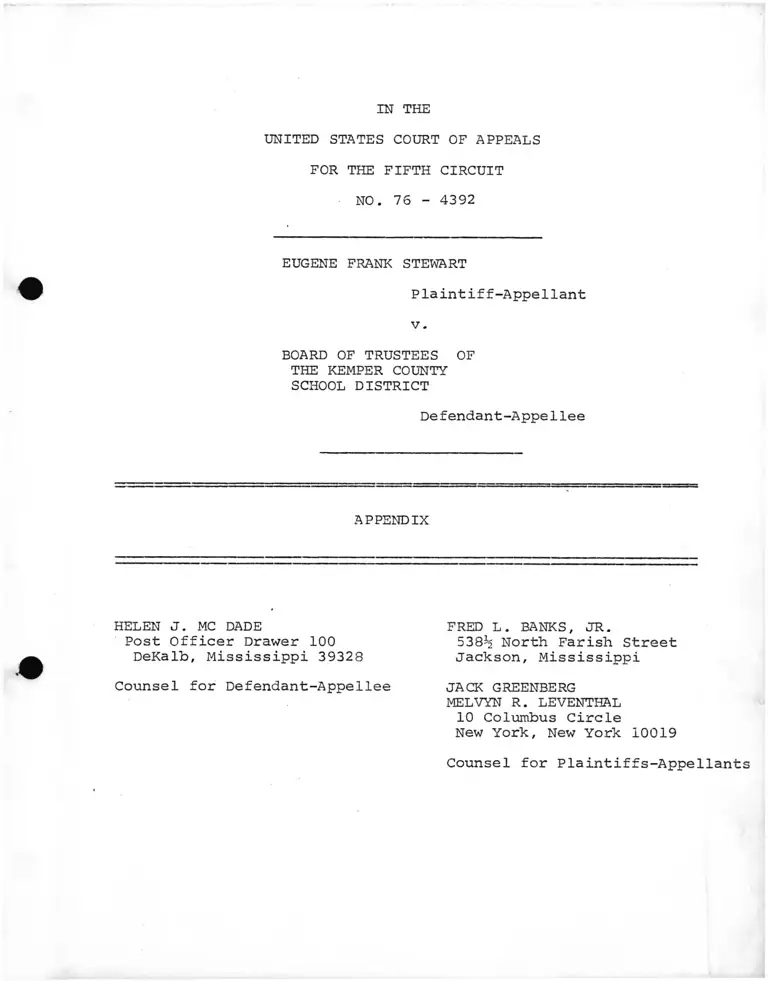 IN THE

UNITED STATES COURT OF APPEALS

FOR THE FIFTH CIRCUIT

NO. 76 - 4392

EUGENE FRANK STEWART

Plaintiff-Appellant

v.

BOARD OF TRUSTEES OF
THE KEMPER COUNTY
SCHOOL DISTRICT

Defendant-Appellee

APPENDIX

HELEN J. MC DADE
Post Officer Drawer 100
DeKalb, Mississippi 39328

Counsel for Defendant-Appellee

FRED L. BANKS, JR.
538½ North Farish Street
Jackson, Mississippi

JACK GREENBERG
MELVYN R. LEVENTHAL
10 Columbus Circle
New York, New York 10019

Counsel for Plaintiffs-Appellants